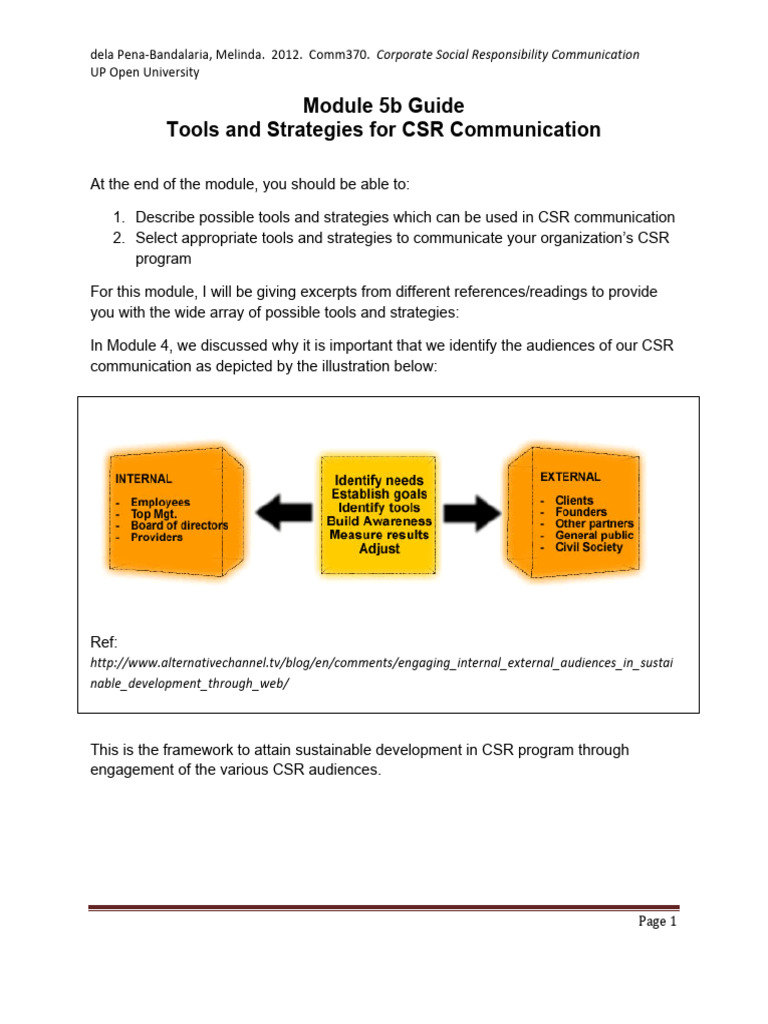 dela Pena-Bandalaria, Melinda. 2012. Comm370. Corporate Social Responsibility Communication
UP Open University

Module 5b Guide
Tools and Strategies for CSR Communication

At the end of the module, you should be able to:

1. Describe possible tools and strategies which can be used in CSR communication
2. Select appropriate tools and strategies to communicate your organization's CSR program

For this module, I will be giving excerpts from different references/readings to provide you with the wide array of possible tools and strategies:

In Module 4, we discussed why it is important that we identify the audiences of our CSR communication as depicted by the illustration below:

INTERNAL
- Employees
- Top Mgt.
- Board of directors
- Providers

Identify needs
Establish goals
Identify tools
Build Awareness
Measure results
Adjust

EXTERNAL
- Clients
- Founders
- Other partners
- General public
- Civil Society

Ref:
http://www.alternativechannel.tv/blog/en/comments/engaging_internal_external_audiences_in_sustainable_development_through_web/

This is the framework to attain sustainable development in CSR program through engagement of the various CSR audiences.

Page 1